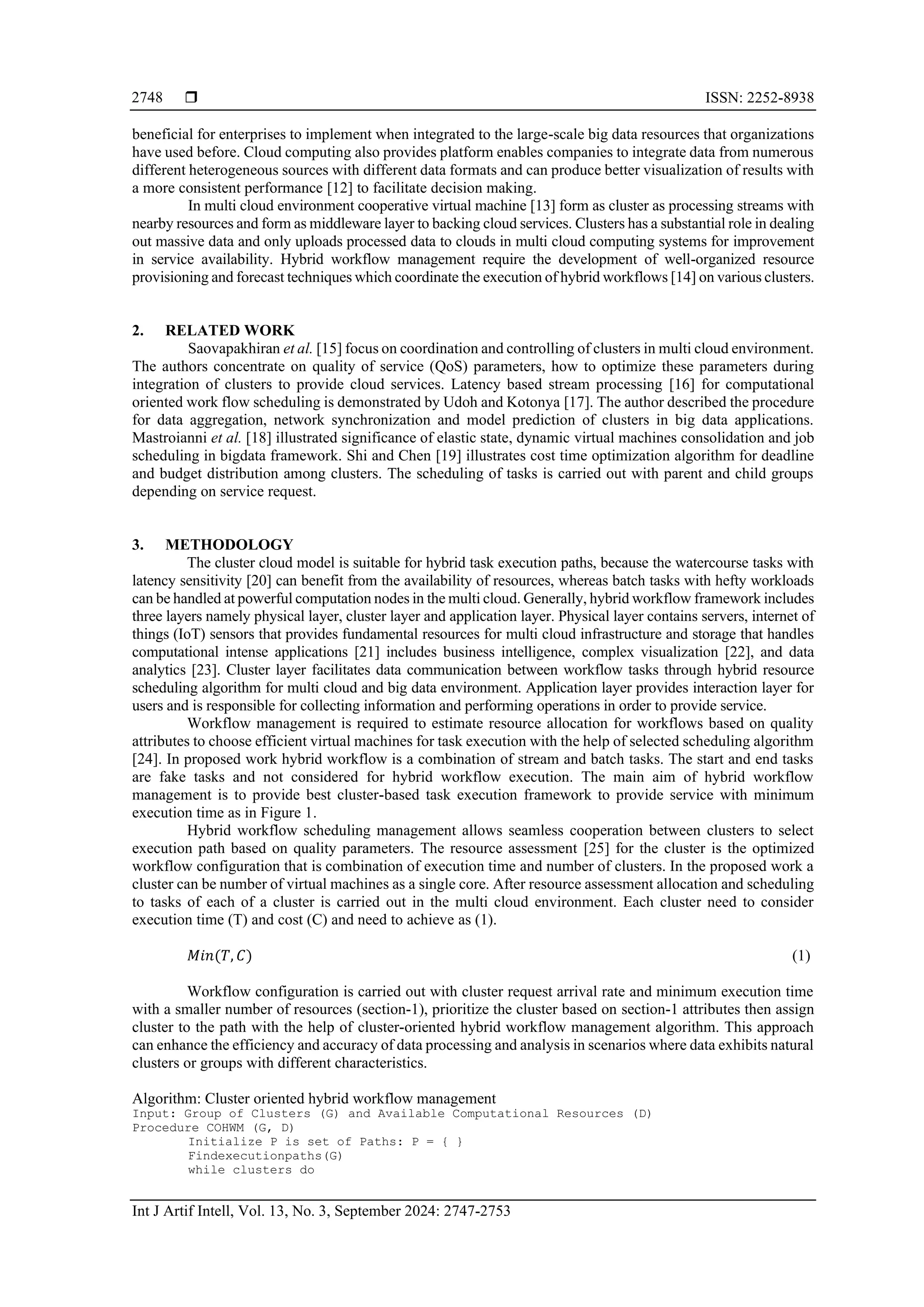 2748 ❒ ISSN: 2252-8938

beneficial for enterprises to implement when integrated to the large-scale big data resources that organizations have used before. Cloud computing also provides platform enables companies to integrate data from numerous different heterogeneous sources with different data formats and can produce better visualization of results with a more consistent performance [12] to facilitate decision making.

In multi cloud environment cooperative virtual machine [13] form as cluster as processing streams with nearby resources and form as middleware layer to backing cloud services. Clusters has a substantial role in dealing out massive data and only uploads processed data to clouds in multi cloud computing systems for improvement in service availability. Hybrid workflow management require the development of well-organized resource provisioning and forecast techniques which coordinate the execution of hybrid workflows [14] on various clusters.

2. RELATED WORK

Saovapakhiran et al. [15] focus on coordination and controlling of clusters in multi cloud environment. The authors concentrate on quality of service (QoS) parameters, how to optimize these parameters during integration of clusters to provide cloud services. Latency based stream processing [16] for computational oriented work flow scheduling is demonstrated by Udoh and Kotonya [17]. The author described the procedure for data aggregation, network synchronization and model prediction of clusters in big data applications. Mastroianni et al. [18] illustrated significance of elastic state, dynamic virtual machines consolidation and job scheduling in bigdata framework. Shi and Chen [19] illustrates cost time optimization algorithm for deadline and budget distribution among clusters. The scheduling of tasks is carried out with parent and child groups depending on service request.

3. METHODOLOGY

The cluster cloud model is suitable for hybrid task execution paths, because the watercourse tasks with latency sensitivity [20] can benefit from the availability of resources, whereas batch tasks with hefty workloads can be handled at powerful computation nodes in the multi cloud. Generally, hybrid workflow framework includes three layers namely physical layer, cluster layer and application layer. Physical layer contains servers, internet of things (IoT) sensors that provides fundamental resources for multi cloud infrastructure and storage that handles computational intense applications [21] includes business intelligence, complex visualization [22], and data analytics [23]. Cluster layer facilitates data communication between workflow tasks through hybrid resource scheduling algorithm for multi cloud and big data environment. Application layer provides interaction layer for users and is responsible for collecting information and performing operations in order to provide service.

Workflow management is required to estimate resource allocation for workflows based on quality attributes to choose efficient virtual machines for task execution with the help of selected scheduling algorithm [24]. In proposed work hybrid workflow is a combination of stream and batch tasks. The start and end tasks are fake tasks and not considered for hybrid workflow execution. The main aim of hybrid workflow management is to provide best cluster-based task execution framework to provide service with minimum execution time as in Figure 1.

Hybrid workflow scheduling management allows seamless cooperation between clusters to select execution path based on quality parameters. The resource assessment [25] for the cluster is the optimized workflow configuration that is combination of execution time and number of clusters. In the proposed work a cluster can be number of virtual machines as a single core. After resource assessment allocation and scheduling to tasks of each of a cluster is carried out in the multi cloud environment. Each cluster need to consider execution time (T) and cost (C) and need to achieve as (1).

$Min(T, C)$ (1)

Workflow configuration is carried out with cluster request arrival rate and minimum execution time with a smaller number of resources (section-1), prioritize the cluster based on section-1 attributes then assign cluster to the path with the help of cluster-oriented hybrid workflow management algorithm. This approach can enhance the efficiency and accuracy of data processing and analysis in scenarios where data exhibits natural clusters or groups with different characteristics.

Algorithm: Cluster oriented hybrid workflow management
Input: Group of Clusters (G) and Available Computational Resources (D)
Procedure COHWM (G, D)
Initialize P is set of Paths: P = { }
Findexecutionpaths(G)
while clusters do

Int J Artif Intell, Vol. 13, No. 3, September 2024: 2747-2753